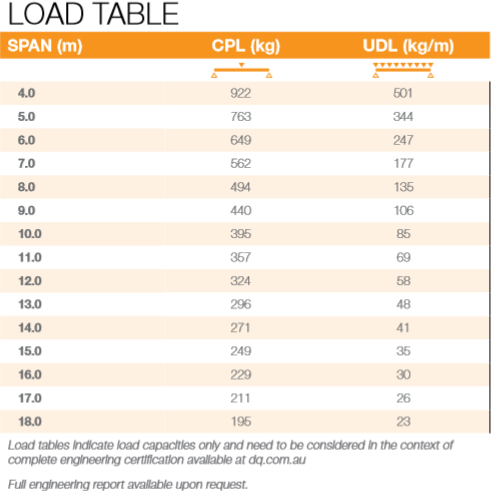 LOAD TABLE

| SPAN (m) | CPL (kg) | UDL (kg/m) |
|---|---|---|
| 4.0 | 922 | 501 |
| 5.0 | 763 | 344 |
| 6.0 | 649 | 247 |
| 7.0 | 562 | 177 |
| 8.0 | 494 | 135 |
| 9.0 | 440 | 106 |
| 10.0 | 395 | 85 |
| 11.0 | 357 | 69 |
| 12.0 | 324 | 58 |
| 13.0 | 296 | 48 |
| 14.0 | 271 | 41 |
| 15.0 | 249 | 35 |
| 16.0 | 229 | 30 |
| 17.0 | 211 | 26 |
| 18.0 | 195 | 23 |

Load tables indicate load capacities only and need to be considered in the context of complete engineering certification available at dq.com.au

Full engineering report available upon request.